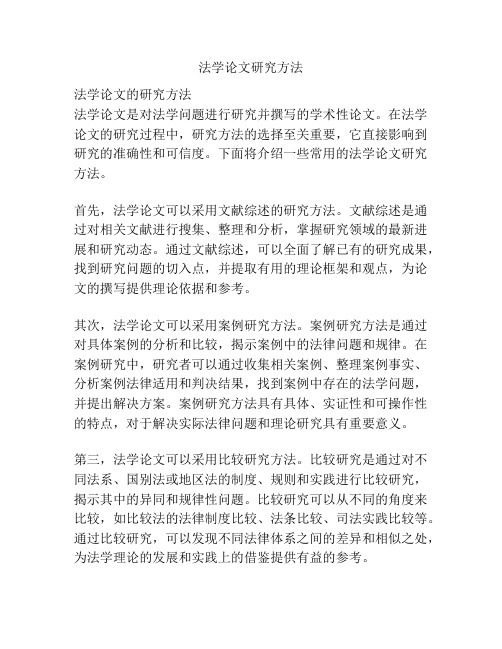 法学论文研究方法

法学论文的研究方法
法学论文是对法学问题进行研究并撰写的学术性论文。在法学论文的研究过程中，研究方法的选择至关重要，它直接影响到研究的准确性和可信度。下面将介绍一些常用的法学论文研究方法。

首先，法学论文可以采用文献综述的研究方法。文献综述是通过对相关文献进行搜集、整理和分析，掌握研究领域的最新进展和研究动态。通过文献综述，可以全面了解已有的研究成果，找到研究问题的切入点，并提取有用的理论框架和观点，为论文的撰写提供理论依据和参考。

其次，法学论文可以采用案例研究方法。案例研究方法是通过对具体案例的分析和比较，揭示案例中的法律问题和规律。在案例研究中，研究者可以通过收集相关案例、整理案例事实、分析案例法律适用和判决结果，找到案例中存在的法学问题，并提出解决方案。案例研究方法具有具体、实证性和可操作性的特点，对于解决实际法律问题和理论研究具有重要意义。

第三，法学论文可以采用比较研究方法。比较研究是通过对不同法系、国别法或地区法的制度、规则和实践进行比较研究，揭示其中的异同和规律性问题。比较研究可以从不同的角度来比较，如比较法的法律制度比较、法条比较、司法实践比较等。通过比较研究，可以发现不同法律体系之间的差异和相似之处，为法学理论的发展和实践上的借鉴提供有益的参考。